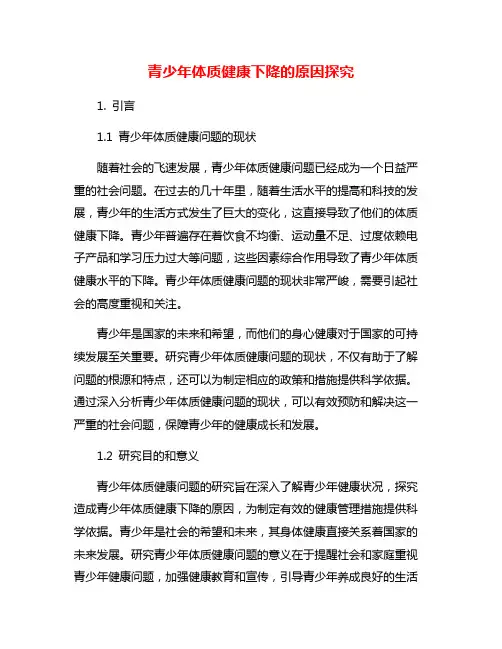 青少年体质健康下降的原因探究

1. 引言

1.1 青少年体质健康问题的现状

随着社会的飞速发展，青少年体质健康问题已经成为一个日益严重的社会问题。在过去的几十年里，随着生活水平的提高和科技的发展，青少年的生活方式发生了巨大的变化，这直接导致了他们的体质健康下降。青少年普遍存在着饮食不均衡、运动量不足、过度依赖电子产品和学习压力过大等问题，这些因素综合作用导致了青少年体质健康水平的下降。青少年体质健康问题的现状非常严峻，需要引起社会的高度重视和关注。

青少年是国家的未来和希望，而他们的身心健康对于国家的可持续发展至关重要。研究青少年体质健康问题的现状，不仅有助于了解问题的根源和特点，还可以为制定相应的政策和措施提供科学依据。通过深入分析青少年体质健康问题的现状，可以有效预防和解决这一严重的社会问题，保障青少年的健康成长和发展。

1.2 研究目的和意义

青少年体质健康问题的研究旨在深入了解青少年健康状况，探究造成青少年体质健康下降的原因，为制定有效的健康管理措施提供科学依据。青少年是社会的希望和未来，其身体健康直接关系着国家的未来发展。研究青少年体质健康问题的意义在于提醒社会和家庭重视青少年健康问题，加强健康教育和宣传，引导青少年养成良好的生活